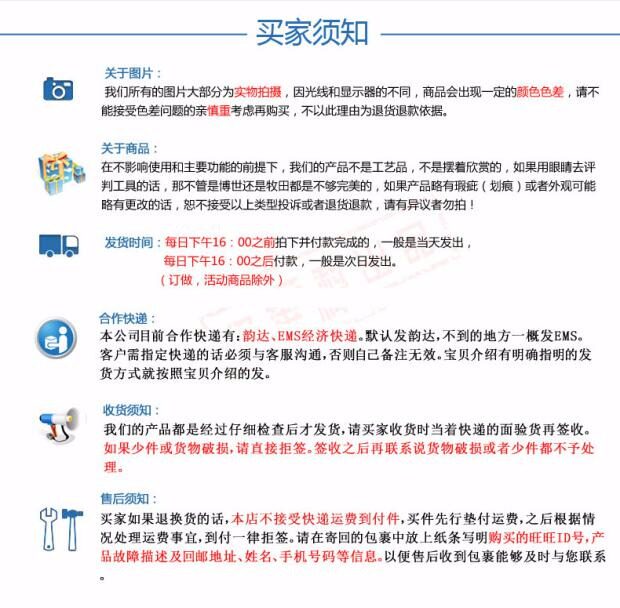 买家须知

关于图片：
我们所有的图片大部分为实物拍摄，因光线和显示器的不同，商品会出现一定的颜色色差，请不能接受色差问题的亲慎重考虑再购买，不以此理由为退货退款依据。

关于商品：
在不影响使用和主要功能的前提下，我们的产品不是工艺品，不是摆着欣赏的，如果用眼睛去评判工具的话，那不管是博世还是牧田都是不够完美的，如果产品略有瑕疵（划痕）或者外观可能略有更改的话，恕不接受以上类型投诉或者退货退款，请有异议者勿拍！

发货时间：每日下午16：00之前拍下并付款完成的，一般是当天发出，
每日下午16：00之后付款，一般是次日发出。
（订做，活动商品除外）

合作快递：
本公司目前合作快递有：韵达、EMS经济快递。默认发韵达，不到的地方一概发EMS。客户需指定快递的话必须与客服沟通，否则自己备注无效。宝贝介绍有明确指明的发货方式就按照宝贝介绍的发。

收货须知：
我们的产品都是经过仔细检查后才发货，请买家收货时当着快递的面验货再签收。如果少件或货物破损，请直接拒签。签收之后再联系说货物破损或者少件都不予处理。

售后须知：
买家如果退换货的话，本店不接受快递运费到付件，买件先行垫付运费，之后根据情况处理运费事宜，到付一律拒签。请在寄回的包裹中放上纸条写明购买的旺旺ID号，产品故障描述及回邮地址、姓名、手机号码等信息。以便售后收到包裹能够及时与您联系。